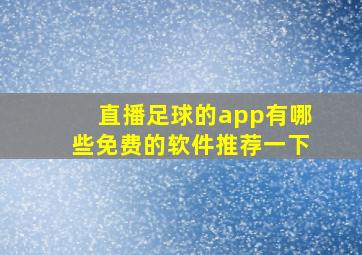 直播足球的app有哪些免费的软件推荐一下